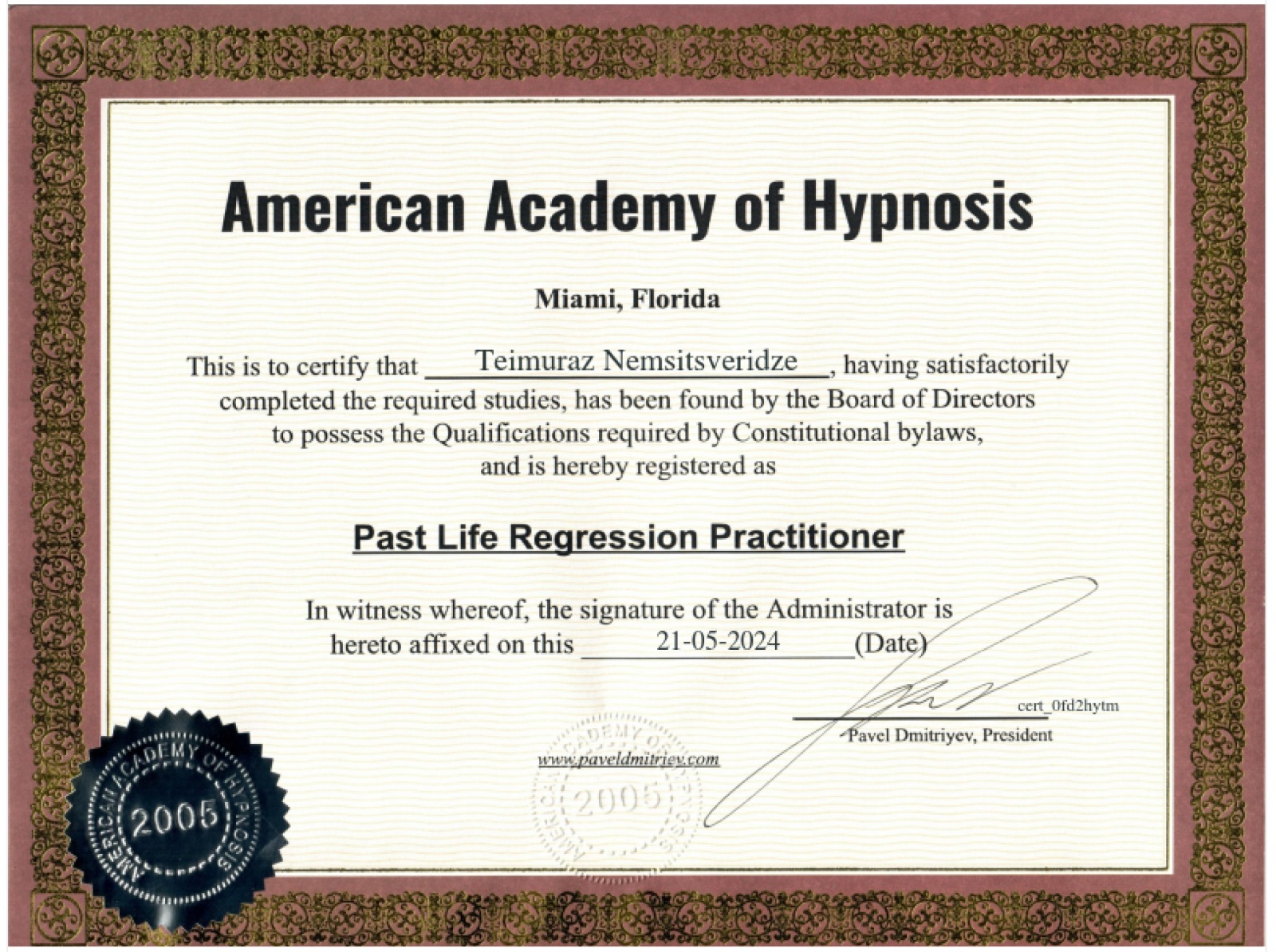 American Academy of Hypnosis

Miami, Florida

This is to certify that Teimuraz Nemsitsveridze, having satisfactorily completed the required studies, has been found by the Board of Directors to possess the Qualifications required by Constitutional bylaws, and is hereby registered as

Past Life Regression Practitioner

In witness whereof, the signature of the Administrator is hereto affixed on this 21-05-2024 (Date)

cert_0fd2hytm

Pavel Dmitriyev, President

www.paveldmitriev.com

AMERICAN ACADEMY OF HYPNOSIS 2005

AMERICAN ACADEMY OF HYPNOSIS 2005